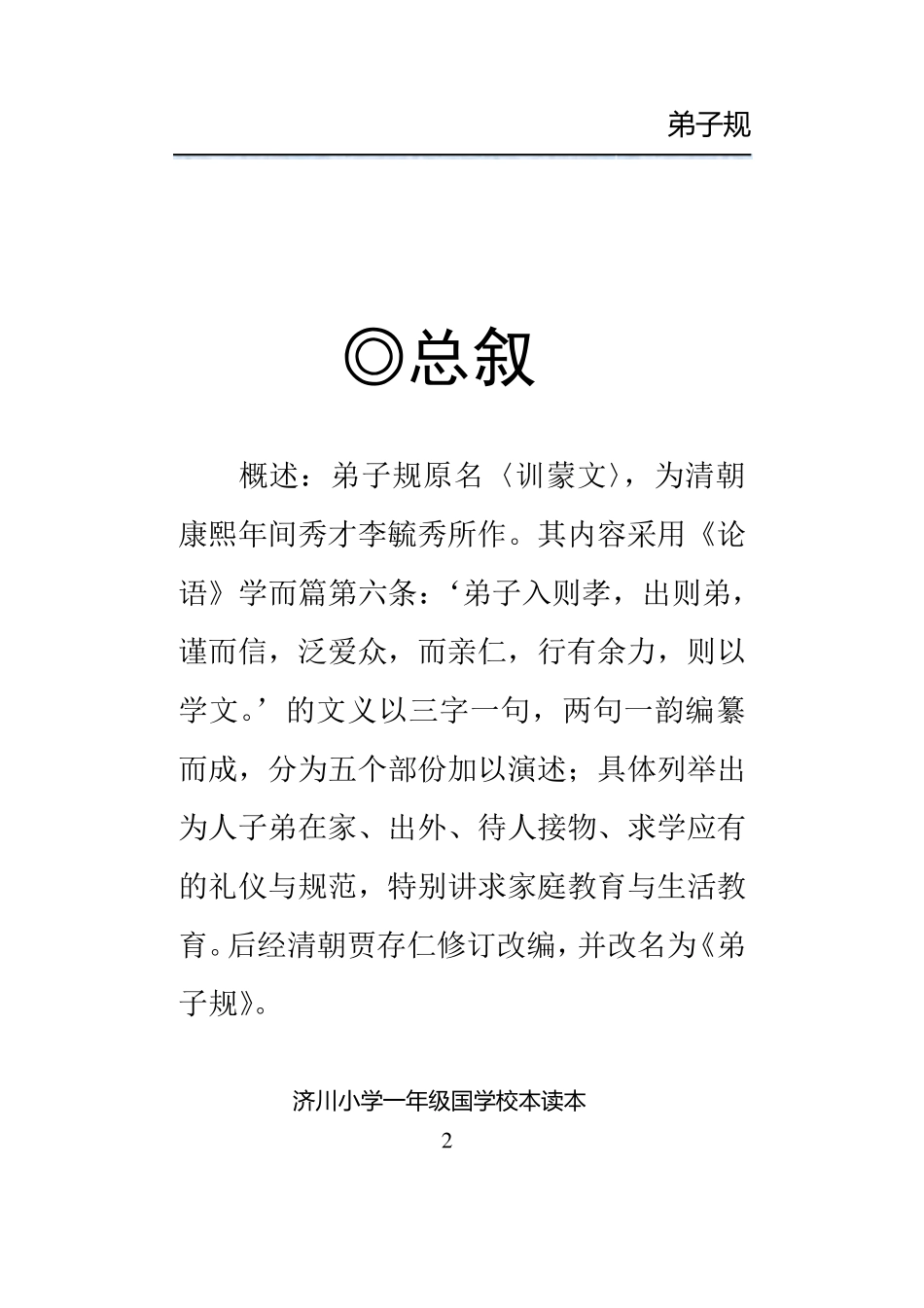 弟子规

◎总叙

概述：弟子规原名〈训蒙文〉，为清朝康熙年间秀才李毓秀所作。其内容采用《论语》学而篇第六条：‘弟子入则孝，出则弟，谨而信，泛爱众，而亲仁，行有余力，则以学文。’的文义以三字一句，两句一韵编纂而成，分为五个部份加以演述；具体列举出为人子弟在家、出外、待人接物、求学应有的礼仪与规范，特别讲求家庭教育与生活教育。后经清朝贾存仁修订改编，并改名为《弟子规》。

济川小学一年级国学校本读本
2